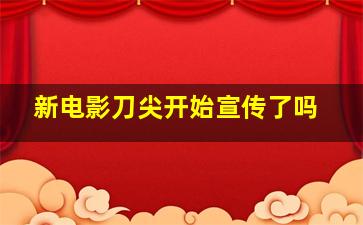 新电影刀尖开始宣传了吗